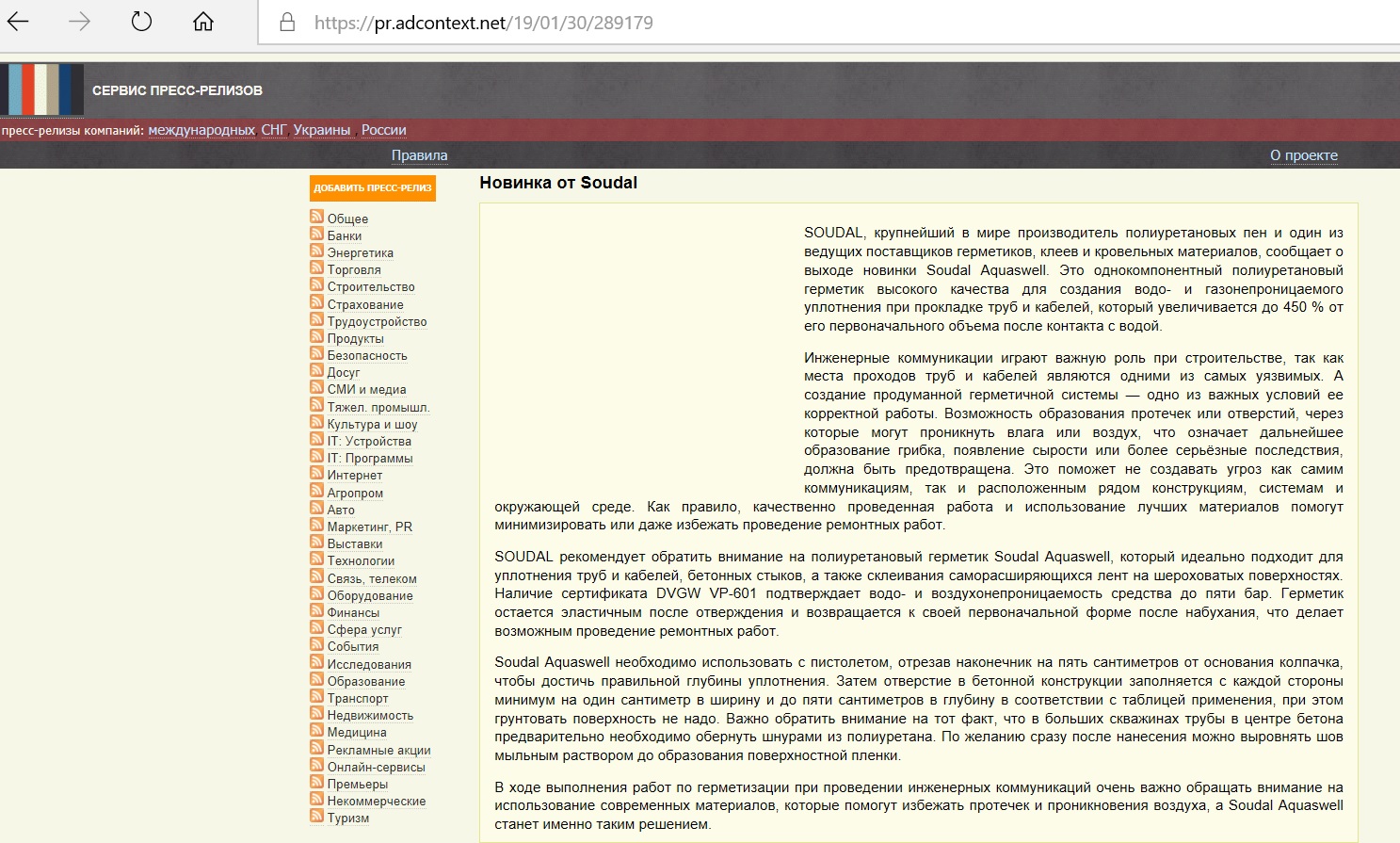 https://pr.adcontext.net/19/01/30/289179

СЕРВИС ПРЕСС-РЕЛИЗОВ

пресс-релизы компаний: международных СНГ Украины России

Правила

О проекте

ДОБАВИТЬ ПРЕСС-РЕЛИЗ

Общее
Банки
Энергетика
Торговля
Строительство
Страхование
Трудоустройство
Продукты
Безопасность
Досуг
СМИ и медиа
Тяжел. промышл.
Культура и шоу
IT: Устройства
IT: Программы
Интернет
Агропром
Авто
Маркетинг, PR
Выставки
Технологии
Связь, телеком
Оборудование
Финансы
Сфера услуг
События
Исследования
Образование
Транспорт
Недвижимость
Медицина
Рекламные акции
Онлайн-сервисы
Премьеры
Некоммерческие
Туризм

Новинка от Soudal

SOUDAL, крупнейший в мире производитель полиуретановых пен и один из ведущих поставщиков герметиков, клеев и кровельных материалов, сообщает о выходе новинки Soudal Aquaswell. Это однокомпонентный полиуретановый герметик высокого качества для создания водо- и газонепроницаемого уплотнения при прокладке труб и кабелей, который увеличивается до 450 % от его первоначального объема после контакта с водой.

Инженерные коммуникации играют важную роль при строительстве, так как места проходов труб и кабелей являются одними из самых уязвимых. А создание продуманной герметичной системы — одно из важных условий ее корректной работы. Возможность образования протечек или отверстий, через которые могут проникнуть влага или воздух, что означает дальнейшее образование грибка, появление сырости или более серьёзные последствия, должна быть предотвращена. Это поможет не создавать угроз как самим коммуникациям, так и расположенным рядом конструкциям, системам и окружающей среде. Как правило, качественно проведенная работа и использование лучших материалов помогут минимизировать или даже избежать проведение ремонтных работ.

SOUDAL рекомендует обратить внимание на полиуретановый герметик Soudal Aquaswell, который идеально подходит для уплотнения труб и кабелей, бетонных стыков, а также склеивания саморасширяющихся лент на шероховатых поверхностях. Наличие сертификата DVGW VP-601 подтверждает водо- и воздухонепроницаемость средства до пяти бар. Герметик остается эластичным после отверждения и возвращается к своей первоначальной форме после набухания, что делает возможным проведение ремонтных работ.

Soudal Aquaswell необходимо использовать с пистолетом, отрезав наконечник на пять сантиметров от основания колпачка, чтобы достичь правильной глубины уплотнения. Затем отверстие в бетонной конструкции заполняется с каждой стороны минимум на один сантиметр в ширину и до пяти сантиметров в глубину в соответствии с таблицей применения, при этом грунтовать поверхность не надо. Важно обратить внимание на тот факт, что в больших скважинах трубы в центре бетона предварительно необходимо обернуть шнурами из полиуретана. По желанию сразу после нанесения можно выровнять шов мыльным раствором до образования поверхностной пленки.

В ходе выполнения работ по герметизации при проведении инженерных коммуникаций очень важно обращать внимание на использование современных материалов, которые помогут избежать протечек и проникновения воздуха, а Soudal Aquaswell станет именно таким решением.